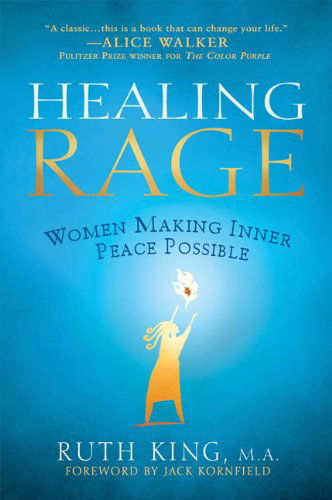 "A classic...this is a book that can change your life."
—ALICE WALKER
PULITZER PRIZE WINNER FOR THE COLOR PURPLE

HEALING
RAGE

WOMEN MAKING INNER
PEACE POSSIBLE

RUTH KING, M.A.
FOREWORD BY JACK KORNFIELD